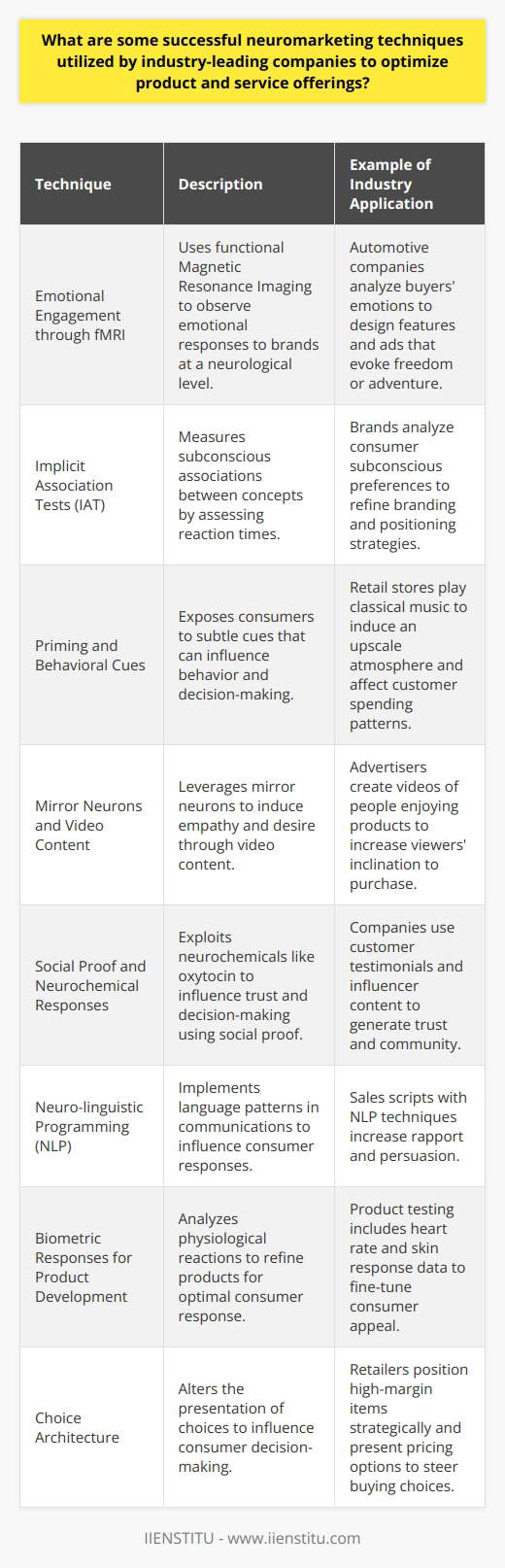 What are some successful neuromarketing techniques utilized by industry-leading companies to optimize product and service offerings?

| Technique | Description | Example of Industry Application |
|---|---|---|
| Emotional Engagement through fMRI | Uses functional Magnetic Resonance Imaging to observe emotional responses to brands at a neurological level. | Automotive companies analyze buyers' emotions to design features and ads that evoke freedom or adventure. |
| Implicit Association Tests (IAT) | Measures subconscious associations between concepts by assessing reaction times. | Brands analyze consumer subconscious preferences to refine branding and positioning strategies. |
| Priming and Behavioral Cues | Exposes consumers to subtle cues that can influence behavior and decision-making. | Retail stores play classical music to induce an upscale atmosphere and affect customer spending patterns. |
| Mirror Neurons and Video Content | Leverages mirror neurons to induce empathy and desire through video content. | Advertisers create videos of people enjoying products to increase viewers' inclination to purchase. |
| Social Proof and Neurochemical Responses | Exploits neurochemicals like oxytocin to influence trust and decision-making using social proof. | Companies use customer testimonials and influencer content to generate trust and community. |
| Neuro-linguistic Programming (NLP) | Implements language patterns in communications to influence consumer responses. | Sales scripts with NLP techniques increase rapport and persuasion. |
| Biometric Responses for Product Development | Analyzes physiological reactions to refine products for optimal consumer response. | Product testing includes heart rate and skin response data to fine-tune consumer appeal. |
| Choice Architecture | Alters the presentation of choices to influence consumer decision-making. | Retailers position high-margin items strategically and present pricing options to steer buying choices. |

IIENSTITU - www.iienstitu.com